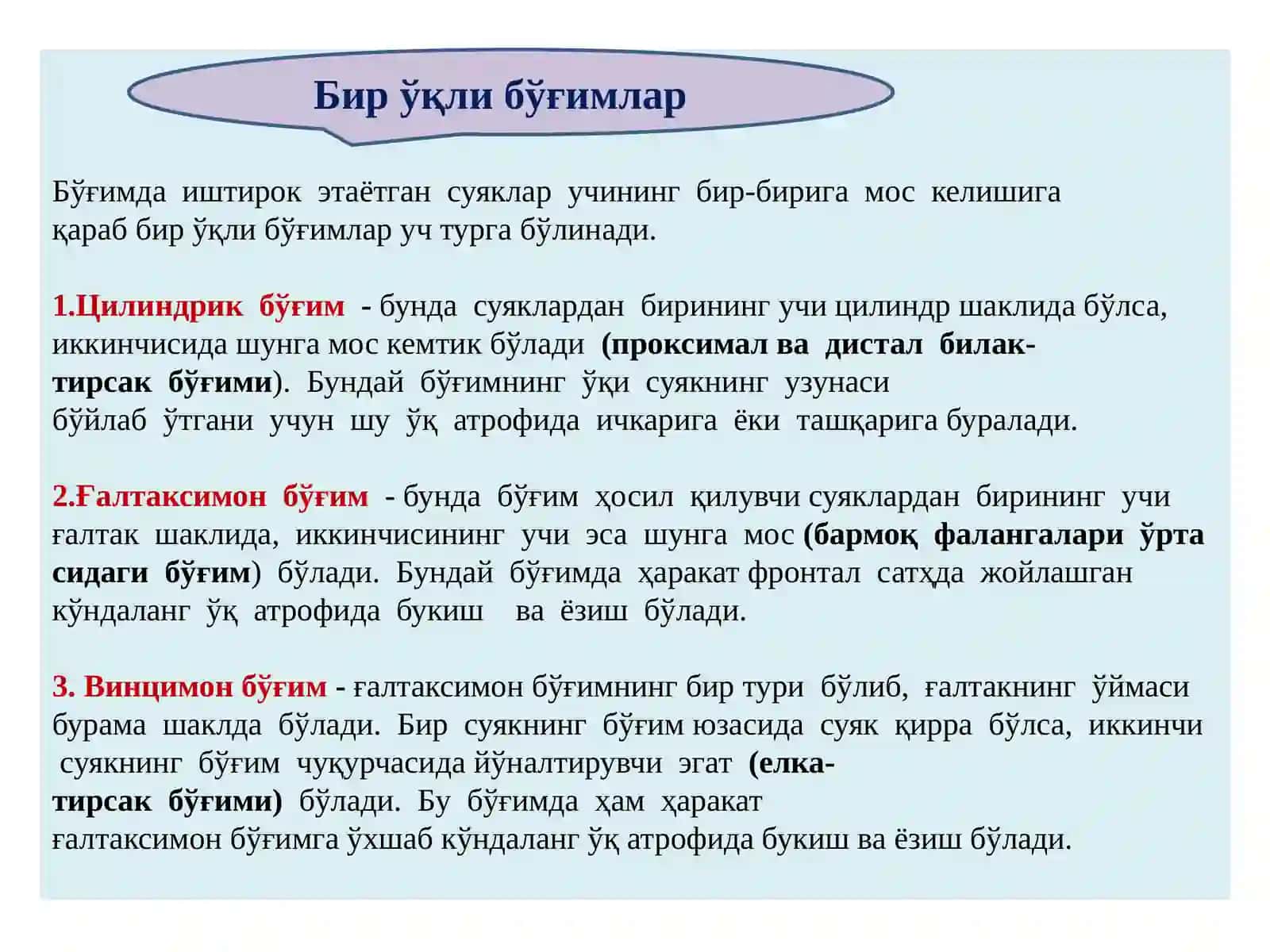 Бир ўқли бўғимлар

Бўғимда иштирок этаётган суяклар учининг бир-бирига мос келишига қараб бир ўқли бўғимлар уч турга бўлинади.

1.Цилиндрик бўғим - бунда суяклардан бирининг учи цилиндр шаклида бўлса, иккинчисида шунга мос кемтик бўлади (проксимал ва дистал билак-тирсак бўғими). Бундай бўғимнинг ўқи суякнинг узунаси бўйлаб ўтгани учун шу ўқ атрофида ичкарига ёки ташқарига буралади.

2.Ғалтаксимон бўғим - бунда бўғим ҳосил қилувчи суяклардан бирининг учи ғалтак шаклида, иккинчисининг учи эса шунга мос (бармоқ фалангалари ўрта сидаги бўғим) бўлади. Бундай бўғимда ҳаракат фронтал сатҳда жойлашган кўндаланг ўқ атрофида букиш ва ёзиш бўлади.

3. Винцимон бўғим - ғалтаксимон бўғимнинг бир тури бўлиб, ғалтакнинг ўймаси бурама шаклда бўлади. Бир суякнинг бўғим юзасида суяк қирра бўлса, иккинчи суякнинг бўғим чуқурчасида йўналтирувчи эгат (елка-тирсак бўғими) бўлади. Бу бўғимда ҳам ҳаракат ғалтаксимон бўғимга ўхшаб кўндаланг ўқ атрофида букиш ва ёзиш бўлади.